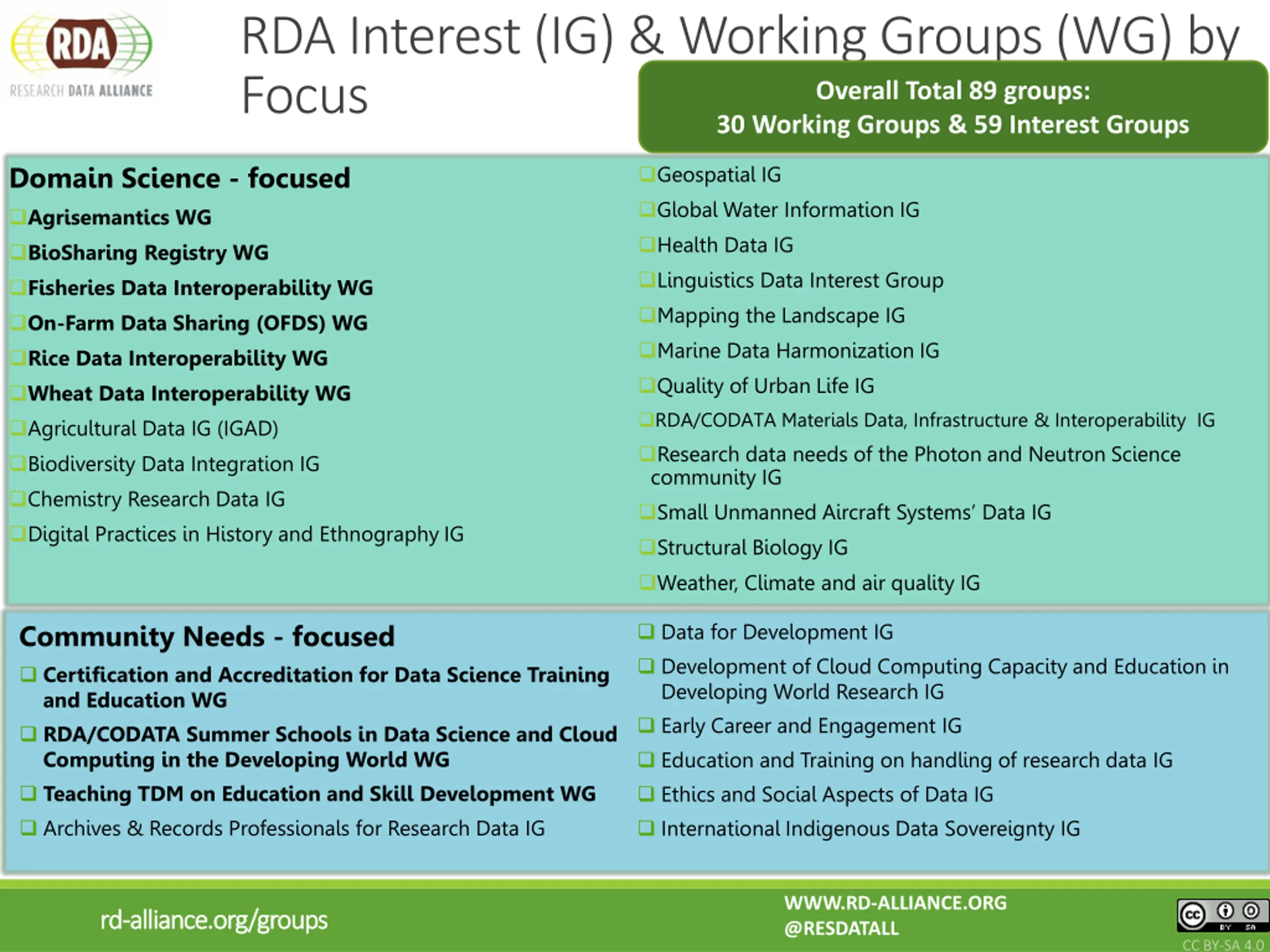 RDA
RESEARCH DATA ALLIANCE

RDA Interest (IG) & Working Groups (WG) by Focus

Overall Total 89 groups:
30 Working Groups & 59 Interest Groups

Domain Science - focused
❑ Agrisemantics WG
❑ BioSharing Registry WG
❑ Fisheries Data Interoperability WG
❑ On-Farm Data Sharing (OFDS) WG
❑ Rice Data Interoperability WG
❑ Wheat Data Interoperability WG
❑ Agricultural Data IG (IGAD)
❑ Biodiversity Data Integration IG
❑ Chemistry Research Data IG
❑ Digital Practices in History and Ethnography IG

❑ Geospatial IG
❑ Global Water Information IG
❑ Health Data IG
❑ Linguistics Data Interest Group
❑ Mapping the Landscape IG
❑ Marine Data Harmonization IG
❑ Quality of Urban Life IG
❑ RDA/CODATA Materials Data, Infrastructure & Interoperability IG
❑ Research data needs of the Photon and Neutron Science community IG
❑ Small Unmanned Aircraft Systems' Data IG
❑ Structural Biology IG
❑ Weather, Climate and air quality IG

Community Needs - focused
❑ Certification and Accreditation for Data Science Training and Education WG
❑ RDA/CODATA Summer Schools in Data Science and Cloud Computing in the Developing World WG
❑ Teaching TDM on Education and Skill Development WG
❑ Archives & Records Professionals for Research Data IG

❑ Data for Development IG
❑ Development of Cloud Computing Capacity and Education in Developing World Research IG
❑ Early Career and Engagement IG
❑ Education and Training on handling of research data IG
❑ Ethics and Social Aspects of Data IG
❑ International Indigenous Data Sovereignty IG

rd-alliance.org/groups

WWW.RD-ALLIANCE.ORG
@RESDATALL

CC BY SA
CC BY-SA 4.0